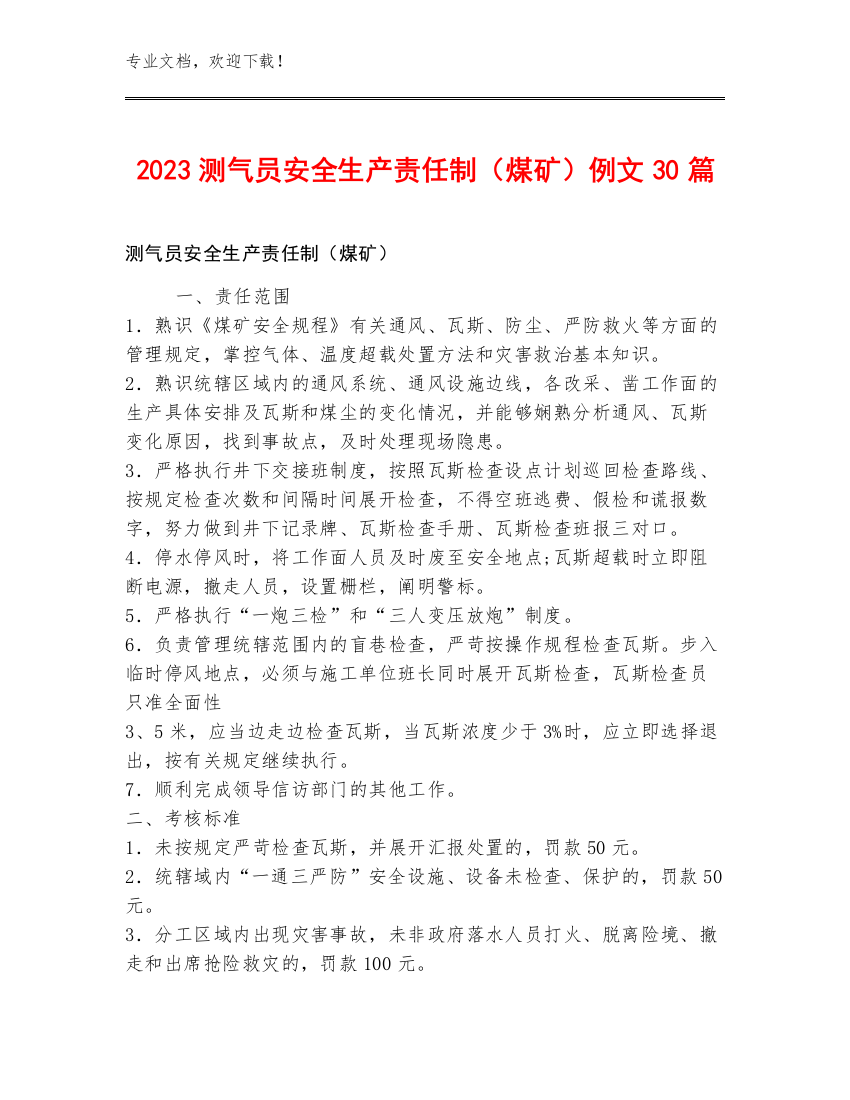 专业文档，欢迎下载！

2023测气员安全生产责任制（煤矿）例文30篇

测气员安全生产责任制（煤矿）

一、责任范围

1．熟识《煤矿安全规程》有关通风、瓦斯、防尘、严防救火等方面的管理规定，掌控气体、温度超载处置方法和灾害救治基本知识。

2．熟识统辖区域内的通风系统、通风设施边线，各改采、凿工作面的生产具体安排及瓦斯和煤尘的变化情况，并能够娴熟分析通风、瓦斯变化原因，找到事故点，及时处理现场隐患。

3．严格执行井下交接班制度，按照瓦斯检查设点计划巡回检查路线、按规定检查次数和间隔时间展开检查，不得空班逃费、假检和谎报数字，努力做到井下记录牌、瓦斯检查手册、瓦斯检查班报三对口。

4．停水停风时，将工作面人员及时废至安全地点;瓦斯超载时立即阻断电源，撤走人员，设置栅栏，阐明警标。

5．严格执行“一炮三检”和“三人变压放炮”制度。

6．负责管理统辖范围内的盲巷检查，严苛按操作规程检查瓦斯。步入临时停风地点，必须与施工单位班长同时展开瓦斯检查，瓦斯检查员只准全面性

3、5米，应当边走边检查瓦斯，当瓦斯浓度少于3%时，应立即选择退出，按有关规定继续执行。

7．顺利完成领导信访部门的其他工作。

二、考核标准

1．未按规定严苛检查瓦斯，并展开汇报处置的，罚款50元。

2．统辖域内“一通三严防”安全设施、设备未检查、保护的，罚款50元。

3．分工区域内出现灾害事故，未非政府落水人员打火、脱离险境、撤走和出席抢险救灾的，罚款100元。